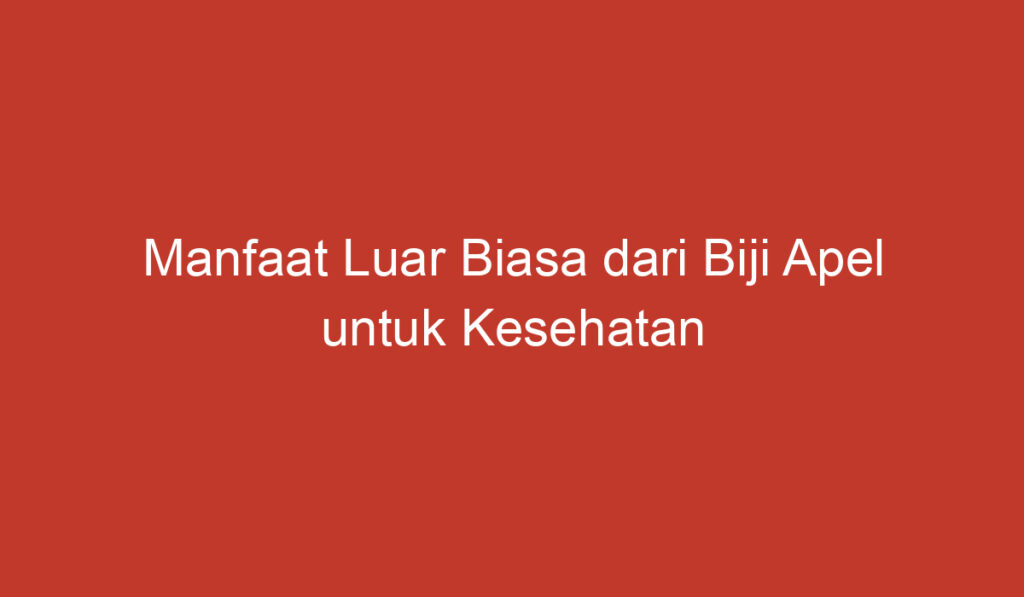 Manfaat Luar Biasa dari Biji Apel untuk Kesehatan